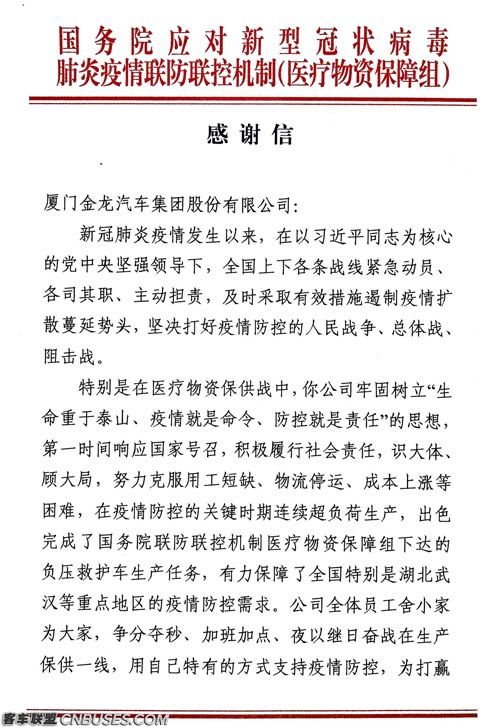 国务院应对新型冠状病毒
肺炎疫情联防联控机制(医疗物资保障组)

感谢信

厦门金龙汽车集团股份有限公司:

新冠肺炎疫情发生以来，在以习近平同志为核心的党中央坚强领导下，全国上下各条战线紧急动员、各司其职、主动担责，及时采取有效措施遏制疫情扩散蔓延势头，坚决打好疫情防控的人民战争、总体战、阻击战。

特别是在医疗物资保供战中，你公司牢固树立“生命重于泰山、疫情就是命令、防控就是责任”的思想，第一时间响应国家号召，积极履行社会责任，识大体、顾大局，努力克服用工短缺、物流停运、成本上涨等困难，在疫情防控的关键时期连续超负荷生产，出色完成了国务院联防联控机制医疗物资保障组下达的负压救护车生产任务，有力保障了全国特别是湖北武汉等重点地区的疫情防控需求。公司全体员工舍小家为大家，争分夺秒、加班加点、夜以继日奋战在生产保供一线，用自己特有的方式支持疫情防控，为打赢

客车联盟 CNBUSES.COM